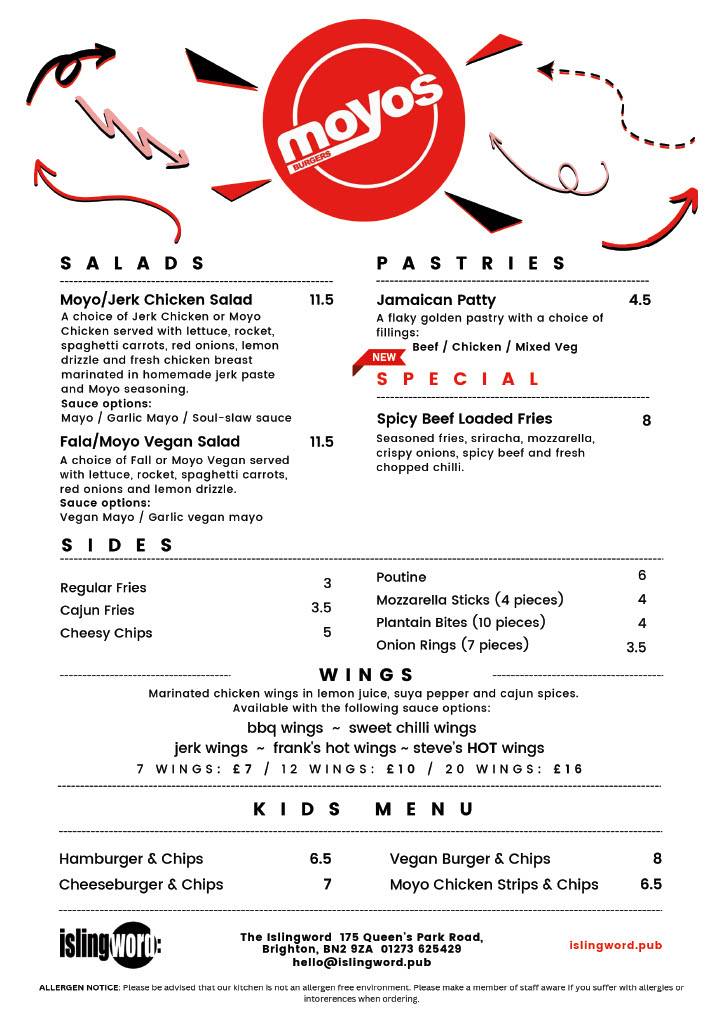 moyos
BURGERS

SALADS

Moyo/Jerk Chicken Salad 11.5
A choice of Jerk Chicken or Moyo Chicken served with lettuce, rocket, spaghetti carrots, red onions, lemon drizzle and fresh chicken breast marinated in homemade jerk paste and Moyo seasoning.
Sauce options:
Mayo / Garlic Mayo / Soul-slaw sauce

Fala/Moyo Vegan Salad 11.5
A choice of Fall or Moyo Vegan served with lettuce, rocket, spaghetti carrots, red onions and lemon drizzle.
Sauce options:
Vegan Mayo / Garlic vegan mayo

PASTRIES

Jamaican Patty 4.5
A flaky golden pastry with a choice of fillings:
Beef / Chicken / Mixed Veg

NEW
SPECIAL

Spicy Beef Loaded Fries 8
Seasoned fries, sriracha, mozzarella, crispy onions, spicy beef and fresh chopped chilli.

SIDES

Regular Fries 3
Cajun Fries 3.5
Cheesy Chips 5

Poutine 6
Mozzarella Sticks (4 pieces) 4
Plantain Bites (10 pieces) 4
Onion Rings (7 pieces) 3.5

WINGS
Marinated chicken wings in lemon juice, suya pepper and cajun spices.
Available with the following sauce options:
bbq wings ~ sweet chilli wings
jerk wings ~ frank's hot wings ~ steve's HOT wings
7 WINGS: £7 / 12 WINGS: £10 / 20 WINGS: £16

KIDS MENU

Hamburger & Chips 6.5
Cheeseburger & Chips 7
Vegan Burger & Chips 8
Moyo Chicken Strips & Chips 6.5

islingword:
The Islingword 175 Queen's Park Road, Brighton, BN2 9ZA 01273 625429
hello@islingword.pub
islingword.pub

ALLERGEN NOTICE: Please be advised that our kitchen is not an allergen free environment. Please make a member of staff aware if you suffer with allergies or intorerences when ordering.